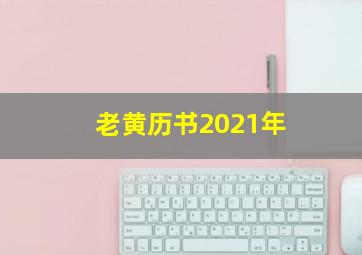 老黄历书2021年